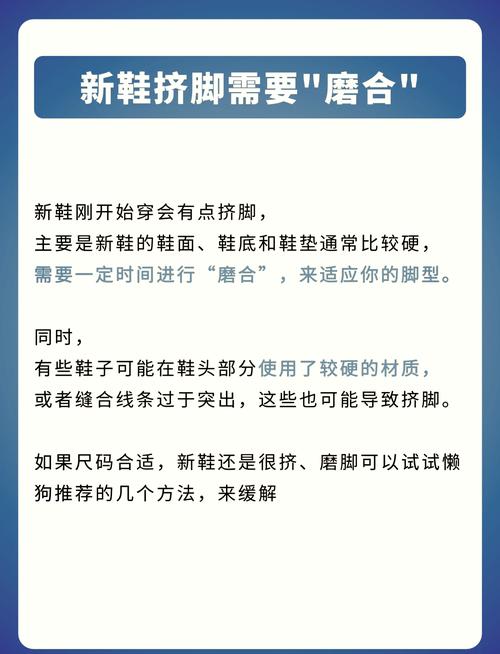 新鞋挤脚需要"磨合"

新鞋刚开始穿会有点挤脚，
主要是新鞋的鞋面、鞋底和鞋垫通常比较硬，
需要一定时间进行“磨合”，来适应你的脚型。

同时，
有些鞋子可能在鞋头部分使用了较硬的材质，
或者缝合线条过于突出，这些也可能导致挤脚。

如果尺码合适，新鞋还是很挤、磨脚可以试试懒狗推荐的几个方法，来缓解